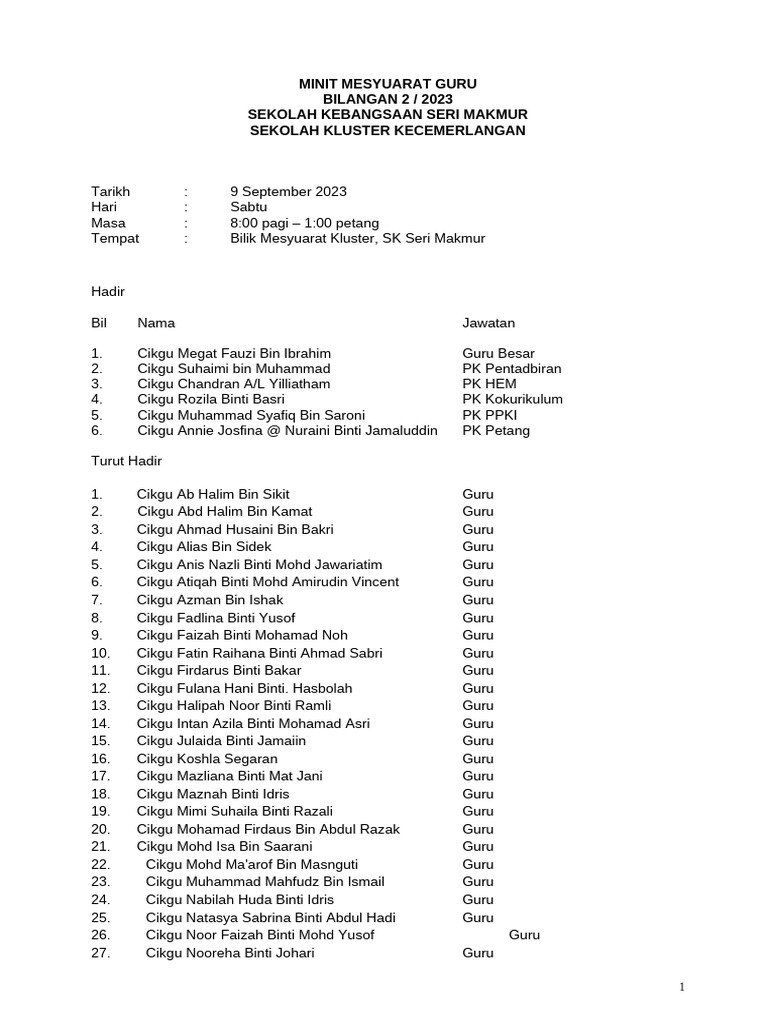 MINIT MESYUARAT GURU
BILANGAN 2 / 2023
SEKOLAH KEBANGSAAN SERI MAKMUR
SEKOLAH KLUSTER KECEMERLANGAN

Tarikh : 9 September 2023
Hari : Sabtu
Masa : 8:00 pagi – 1:00 petang
Tempat : Bilik Mesyuarat Kluster, SK Seri Makmur

Hadir

| Bil | Nama | Jawatan |
|---|---|---|
| 1. | Cikgu Megat Fauzi Bin Ibrahim | Guru Besar |
| 2. | Cikgu Suhaimi bin Muhammad | PK Pentadbiran |
| 3. | Cikgu Chandran A/L Yilliatham | PK HEM |
| 4. | Cikgu Rozila Binti Basri | PK Kokurikulum |
| 5. | Cikgu Muhammad Syafiq Bin Saroni | PK PPKI |
| 6. | Cikgu Annie Josfina @ Nuraini Binti Jamaluddin | PK Petang |

Turut Hadir

| | | |
|---|---|---|
| 1. | Cikgu Ab Halim Bin Sikit | Guru |
| 2. | Cikgu Abd Halim Bin Kamat | Guru |
| 3. | Cikgu Ahmad Husaini Bin Bakri | Guru |
| 4. | Cikgu Alias Bin Sidek | Guru |
| 5. | Cikgu Anis Nazli Binti Mohd Jawariatim | Guru |
| 6. | Cikgu Atiqah Binti Mohd Amirudin Vincent | Guru |
| 7. | Cikgu Azman Bin Ishak | Guru |
| 8. | Cikgu Fadlina Binti Yusof | Guru |
| 9. | Cikgu Faizah Binti Mohamad Noh | Guru |
| 10. | Cikgu Fatin Raihana Binti Ahmad Sabri | Guru |
| 11. | Cikgu Firdarus Binti Bakar | Guru |
| 12. | Cikgu Fulana Hani Binti. Hasbolah | Guru |
| 13. | Cikgu Halipah Noor Binti Ramli | Guru |
| 14. | Cikgu Intan Azila Binti Mohamad Asri | Guru |
| 15. | Cikgu Julaida Binti Jamaiin | Guru |
| 16. | Cikgu Koshla Segaran | Guru |
| 17. | Cikgu Mazliana Binti Mat Jani | Guru |
| 18. | Cikgu Maznah Binti Idris | Guru |
| 19. | Cikgu Mimi Suhaila Binti Razali | Guru |
| 20. | Cikgu Mohamad Firdaus Bin Abdul Razak | Guru |
| 21. | Cikgu Mohd Isa Bin Saarani | Guru |
| 22. | Cikgu Mohd Ma'arof Bin Masnguti | Guru |
| 23. | Cikgu Muhammad Mahfudz Bin Ismail | Guru |
| 24. | Cikgu Nabilah Huda Binti Idris | Guru |
| 25. | Cikgu Natasya Sabrina Binti Abdul Hadi | Guru |
| 26. | Cikgu Noor Faizah Binti Mohd Yusof | Guru |
| 27. | Cikgu Nooreha Binti Johari | Guru |

1